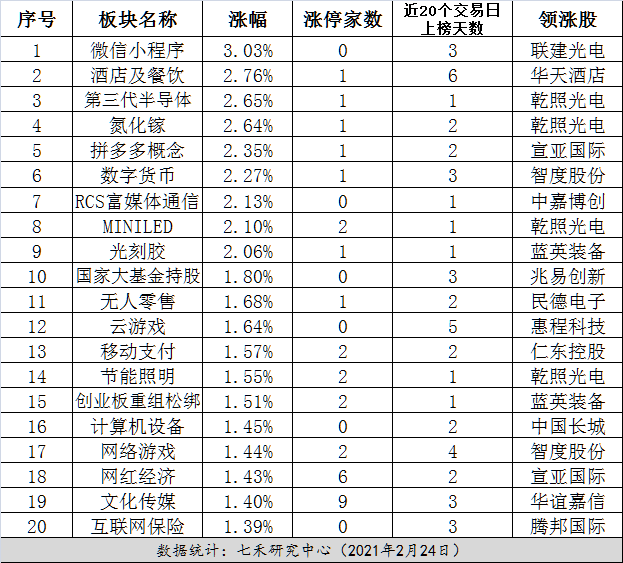 | 序号 | 板块名称 | 涨幅 | 涨停家数 | 近20个交易日上榜天数 | 领涨股 |
|---|---|---|---|---|---|
| 1 | 微信小程序 | 3.03% | 0 | 3 | 联建光电 |
| 2 | 酒店及餐饮 | 2.76% | 1 | 6 | 华天酒店 |
| 3 | 第三代半导体 | 2.65% | 1 | 1 | 乾照光电 |
| 4 | 氮化镓 | 2.64% | 1 | 2 | 乾照光电 |
| 5 | 拼多多概念 | 2.35% | 1 | 2 | 宣亚国际 |
| 6 | 数字货币 | 2.27% | 1 | 3 | 智度股份 |
| 7 | RCS富媒体通信 | 2.13% | 0 | 1 | 中嘉博创 |
| 8 | MINILED | 2.10% | 2 | 1 | 乾照光电 |
| 9 | 光刻胶 | 2.06% | 1 | 1 | 蓝英装备 |
| 10 | 国家大基金持股 | 1.80% | 0 | 3 | 兆易创新 |
| 11 | 无人零售 | 1.68% | 1 | 2 | 民德电子 |
| 12 | 云游戏 | 1.64% | 0 | 5 | 惠程科技 |
| 13 | 移动支付 | 1.57% | 2 | 2 | 仁东控股 |
| 14 | 节能照明 | 1.55% | 2 | 1 | 乾照光电 |
| 15 | 创业板重组松绑 | 1.51% | 2 | 1 | 蓝英装备 |
| 16 | 计算机设备 | 1.45% | 0 | 2 | 中国长城 |
| 17 | 网络游戏 | 1.44% | 2 | 4 | 智度股份 |
| 18 | 网红经济 | 1.43% | 6 | 2 | 宣亚国际 |
| 19 | 文化传媒 | 1.40% | 9 | 3 | 华谊嘉信 |
| 20 | 互联网保险 | 1.39% | 0 | 3 | 腾邦国际 |

数据统计：七禾研究中心（2021年2月24日）